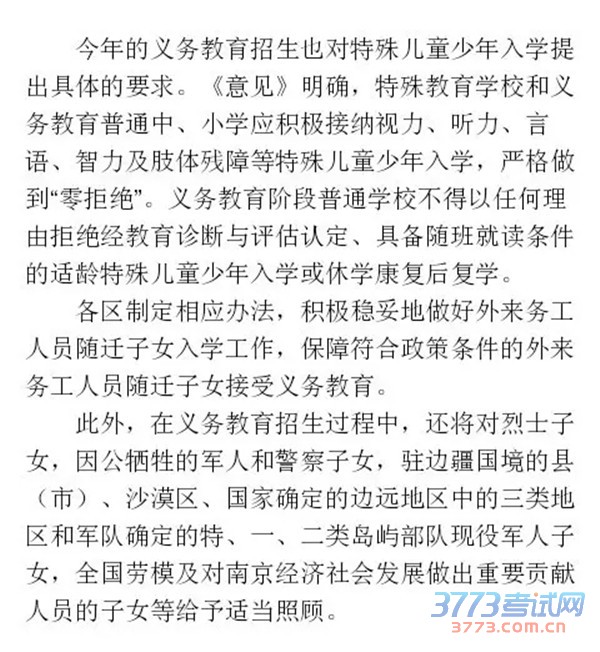 今年的义务教育招生也对特殊儿童少年入学提出具体的要求。《意见》明确，特殊教育学校和义务教育普通中、小学应积极接纳视力、听力、言语、智力及肢体残障等特殊儿童少年入学，严格做到“零拒绝”。义务教育阶段普通学校不得以任何理由拒绝经教育诊断与评估认定、具备随班就读条件的适龄特殊儿童少年入学或休学康复后复学。

各区制定相应办法，积极稳妥地做好外来务工人员随迁子女入学工作，保障符合政策条件的外来务工人员随迁子女接受义务教育。

此外，在义务教育招生过程中，还将对烈士子女，因公牺牲的军人和警察子女，驻边疆国境的县（市）、沙漠区、国家确定的边远地区中的三类地区和军队确定的特、一、二类岛屿部队现役军人子女，全国劳模及对南京经济社会发展做出重要贡献人员的子女等给予适当照顾。

3773考试网
3773.com.cn